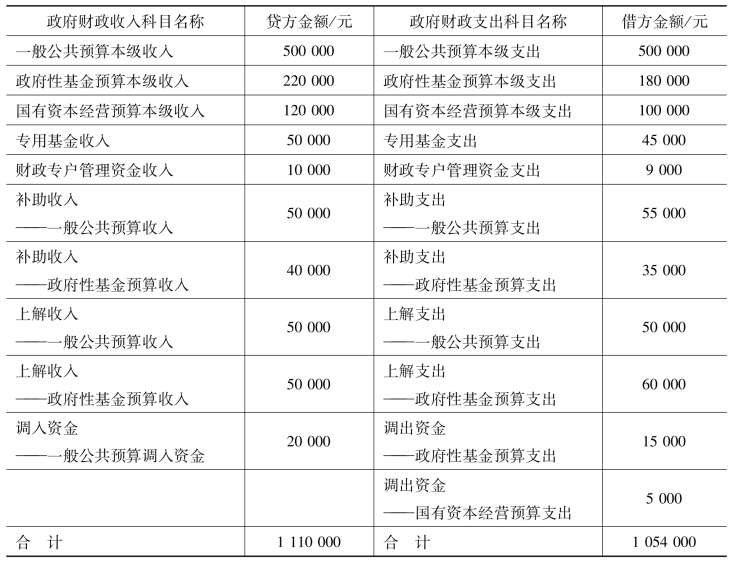 | 政府财政收入科目名称 | 贷方金额/元 | 政府财政支出科目名称 | 借方金额/元 |
|---|---|---|---|
| 一般公共预算本级收入 | 500 000 | 一般公共预算本级支出 | 500 000 |
| 政府性基金预算本级收入 | 220 000 | 政府性基金预算本级支出 | 180 000 |
| 国有资本经营预算本级收入 | 120 000 | 国有资本经营预算本级支出 | 100 000 |
| 专用基金收入 | 50 000 | 专用基金支出 | 45 000 |
| 财政专户管理资金收入 | 10 000 | 财政专户管理资金支出 | 9 000 |
| 补助收入 ——一般公共预算收入 | 50 000 | 补助支出 ——一般公共预算支出 | 55 000 |
| 补助收入 ——政府性基金预算收入 | 40 000 | 补助支出 ——政府性基金预算支出 | 35 000 |
| 上解收入 ——一般公共预算收入 | 50 000 | 上解支出 ——一般公共预算支出 | 50 000 |
| 上解收入 ——政府性基金预算收入 | 50 000 | 上解支出 ——政府性基金预算支出 | 60 000 |
| 调入资金 ——一般公共预算调入资金 | 20 000 | 调出资金 ——政府性基金预算支出 | 15 000 |
| | | 调出资金 ——国有资本经营预算支出 | 5 000 |
| 合　计 | 1 110 000 | 合　计 | 1 054 000 |